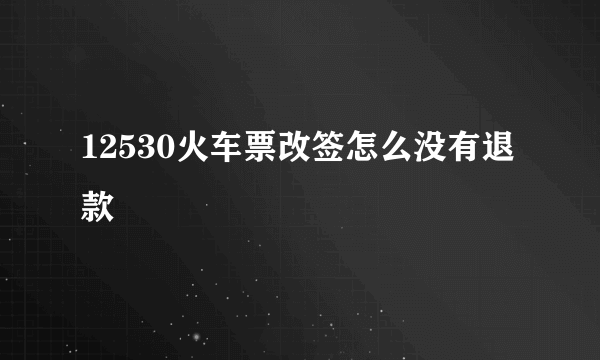 12530火车票改签怎么没有退款